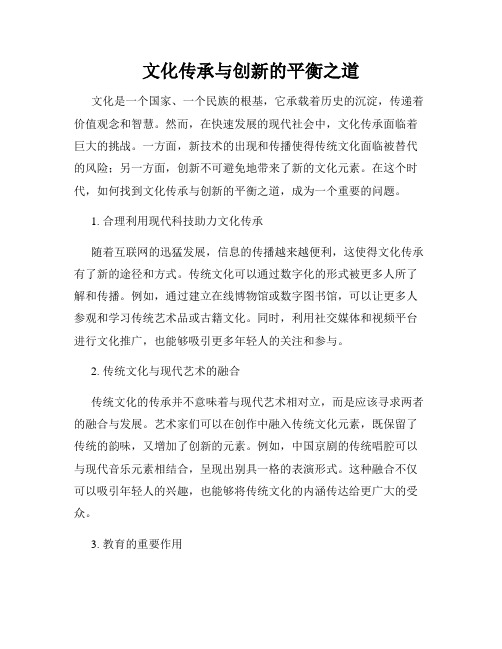 文化传承与创新的平衡之道

文化是一个国家、一个民族的根基，它承载着历史的沉淀，传递着价值观念和智慧。然而，在快速发展的现代社会中，文化传承面临着巨大的挑战。一方面，新技术的出现和传播使得传统文化面临被替代的风险；另一方面，创新不可避免地带来了新的文化元素。在这个时代，如何找到文化传承与创新的平衡之道，成为一个重要的问题。

1. 合理利用现代科技助力文化传承

随着互联网的迅猛发展，信息的传播越来越便利，这使得文化传承有了新的途径和方式。传统文化可以通过数字化的形式被更多人所了解和传播。例如，通过建立在线博物馆或数字图书馆，可以让更多人参观和学习传统艺术品或古籍文化。同时，利用社交媒体和视频平台进行文化推广，也能够吸引更多年轻人的关注和参与。

2. 传统文化与现代艺术的融合

传统文化的传承并不意味着与现代艺术相对立，而是应该寻求两者的融合与发展。艺术家们可以在创作中融入传统文化元素，既保留了传统的韵味，又增加了创新的元素。例如，中国京剧的传统唱腔可以与现代音乐元素相结合，呈现出别具一格的表演形式。这种融合不仅可以吸引年轻人的兴趣，也能够将传统文化的内涵传达给更广大的受众。

3. 教育的重要作用